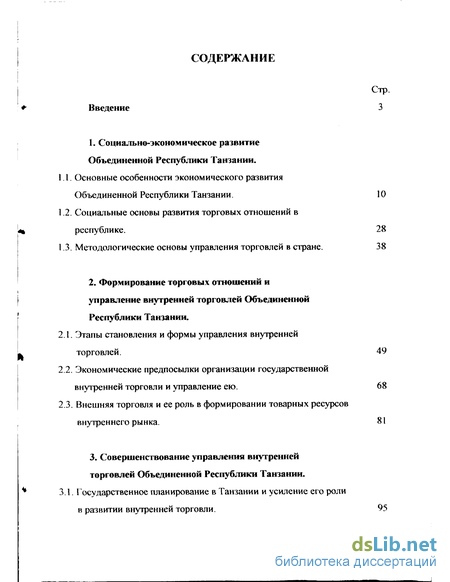 СОДЕРЖАНИЕ

Стр.

Введение 3

1. Социально-экономическое развитие Объединенной Республики Танзании.

1.1. Основные особенности экономического развития Объединенной Республики Танзании. 10

1.2. Социальные основы развития торговых отношений в республике. 28

1.3. Методологические основы управления торговлей в стране. 38

2. Формирование торговых отношений и управление внутренней торговлей Объединенной Республики Танзании.

2.1. Этапы становления и формы управления внутренней торговлей. 49

2.2. Экономические предпосылки организации государственной внутренней торговли и управление ею. 68

2.3. Внешняя торговля и ее роль в формировании товарных ресурсов внутреннего рынка. 81

3. Совершенствование управления внутренней торговлей Объединенной Республики Танзании.

3.1. Государственное планирование в Танзании и усиление его роли в развитии внутренней торговли. 95

dsLib.net
библиотека диссертаций